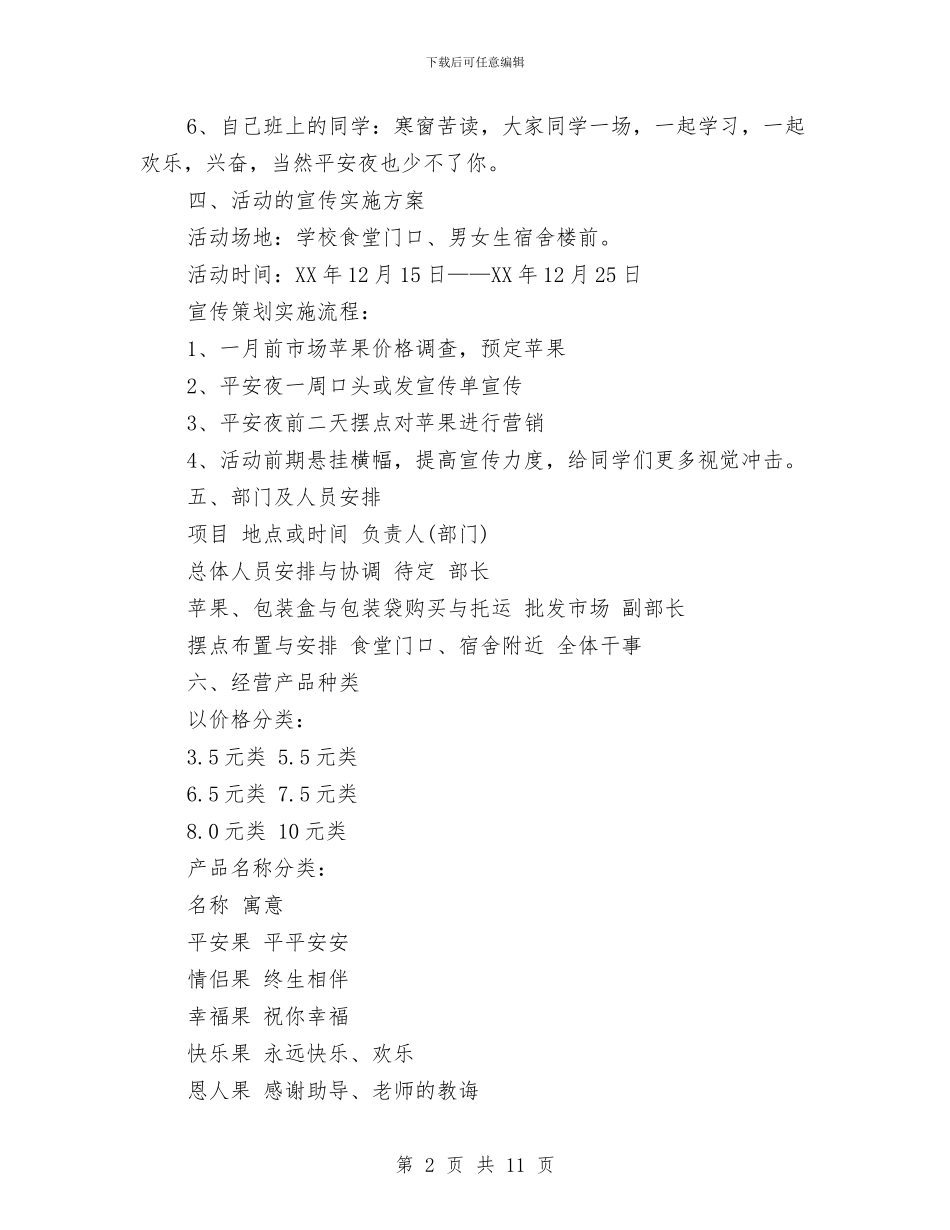 下载后可任意编辑

6、自己班上的同学：寒窗苦读，大家同学一场，一起学习，一起欢乐，兴奋，当然平安夜也少不了你。

四、活动的宣传实施方案

活动场地：学校食堂门口、男女生宿舍楼前。

活动时间：XX 年 12 月 15 日——XX 年 12 月 25 日

宣传策划实施流程：

1、一月前市场苹果价格调查，预定苹果

2、平安夜一周口头或发宣传单宣传

3、平安夜前二天摆点对苹果进行营销

4、活动前期悬挂横幅，提高宣传力度，给同学们更多视觉冲击。

五、部门及人员安排

项目 地点或时间 负责人(部门)

总体人员安排与协调 待定 部长

苹果、包装盒与包装袋购买与托运 批发市场 副部长

摆点布置与安排 食堂门口、宿舍附近 全体干事

六、经营产品种类

以价格分类：

3.5 元类 5.5 元类

6.5 元类 7.5 元类

8.0 元类 10 元类

产品名称分类：

名称 寓意

平安果 平平安安

情侣果 终生相伴

幸福果 祝你幸福

快乐果 永远快乐、欢乐

恩人果 感谢助导、老师的教诲

第 2 页 共 11 页